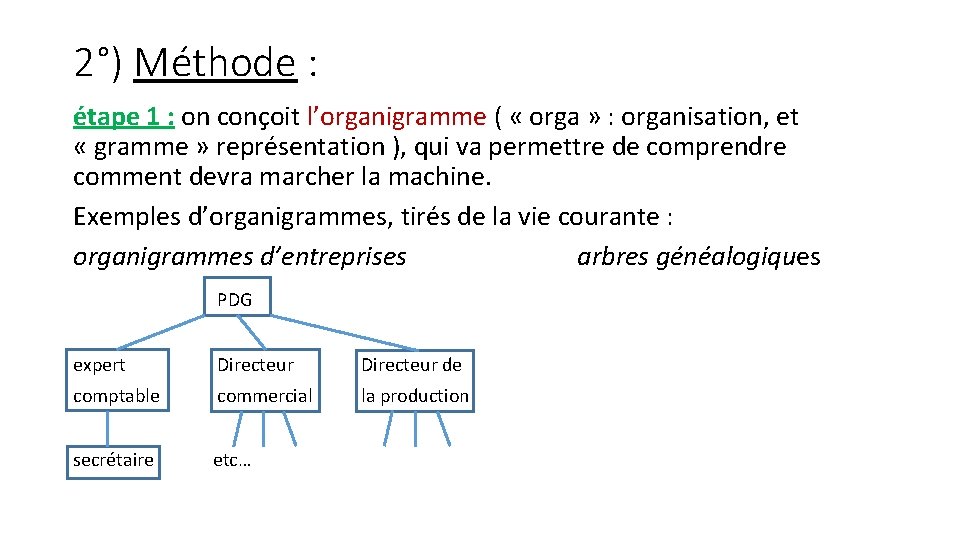 2°) Méthode :

étape 1 : on conçoit l’organigramme ( « orga » : organisation, et « gramme » représentation ), qui va permettre de comprendre comment devra marcher la machine.

Exemples d’organigrammes, tirés de la vie courante :

organigrammes d’entreprises

arbres généalogiques

PDG

expert comptable

Directeur commercial

Directeur de la production

secrétaire

etc…